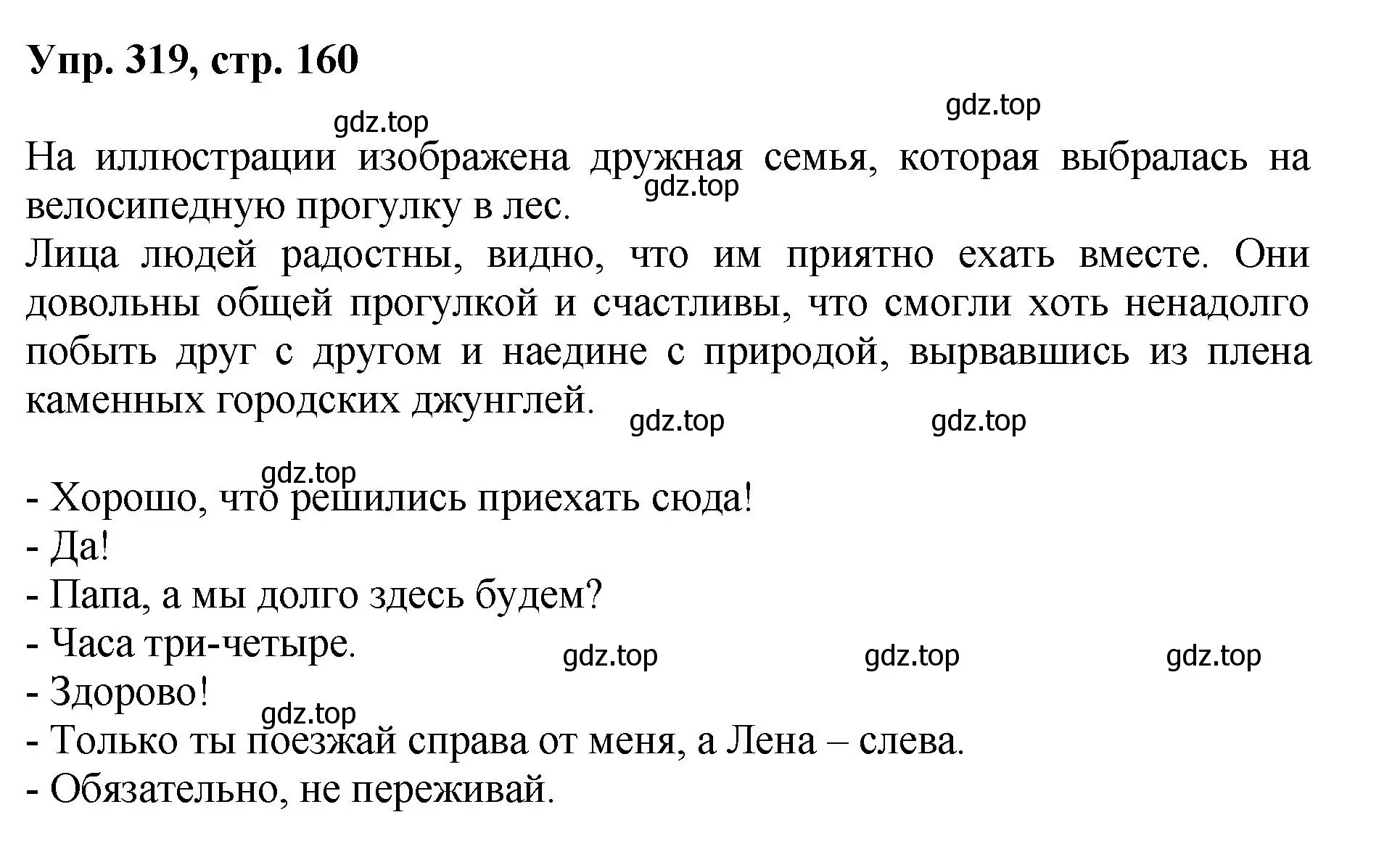 Упр. 319, стр. 160

gdz.top gdz.top

На иллюстрации изображена дружная семья, которая выбралась на велосипедную прогулку в лес.

gdz.top

Лица людей радостны, видно, что им приятно ехать вместе. Они довольны общей прогулкой и счастливы, что смогли хоть ненадолго побыть друг с другом и наедине с природой, вырвавшись из плена каменных городских джунглей.

gdz.top gdz.top

gdz.top

- Хорошо, что решились приехать сюда!
- Да!
- Папа, а мы долго здесь будем?
- Часа три-четыре.

gdz.top gdz.top gdz.top

- Здорово!

gdz.top

- Только ты поезжай справа от меня, а Лена – слева.
- Обязательно, не переживай.